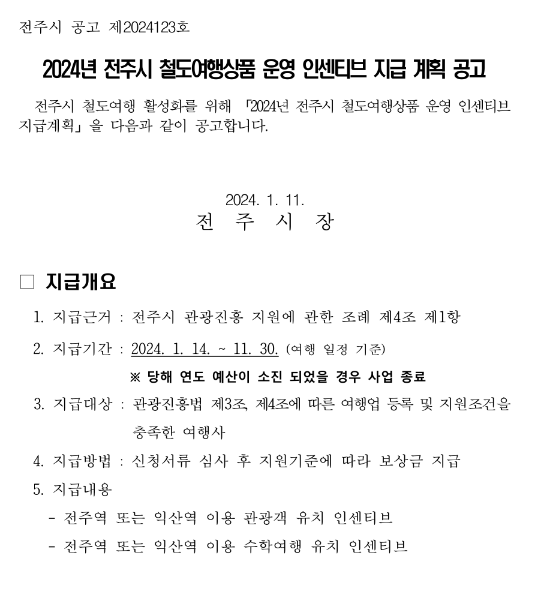 전주시 공고 제2024123호

2024년 전주시 철도여행상품 운영 인센티브 지급 계획 공고

전주시 철도여행 활성화를 위해 「2024년 전주시 철도여행상품 운영 인센티브 지급계획」을 다음과 같이 공고합니다.

2024. 1. 11.

전 주 시 장

□ 지급개요

1. 지급근거 : 전주시 관광진흥 지원에 관한 조례 제4조 제1항

2. 지급기간 : 2024. 1. 14. ~ 11. 30. (여행 일정 기준)

※ 당해 연도 예산이 소진 되었을 경우 사업 종료

3. 지급대상 : 관광진흥법 제3조, 제4조에 따른 여행업 등록 및 지원조건을 충족한 여행사

4. 지급방법 : 신청서류 심사 후 지원기준에 따라 보상금 지급

5. 지급내용

- 전주역 또는 익산역 이용 관광객 유치 인센티브

- 전주역 또는 익산역 이용 수학여행 유치 인센티브